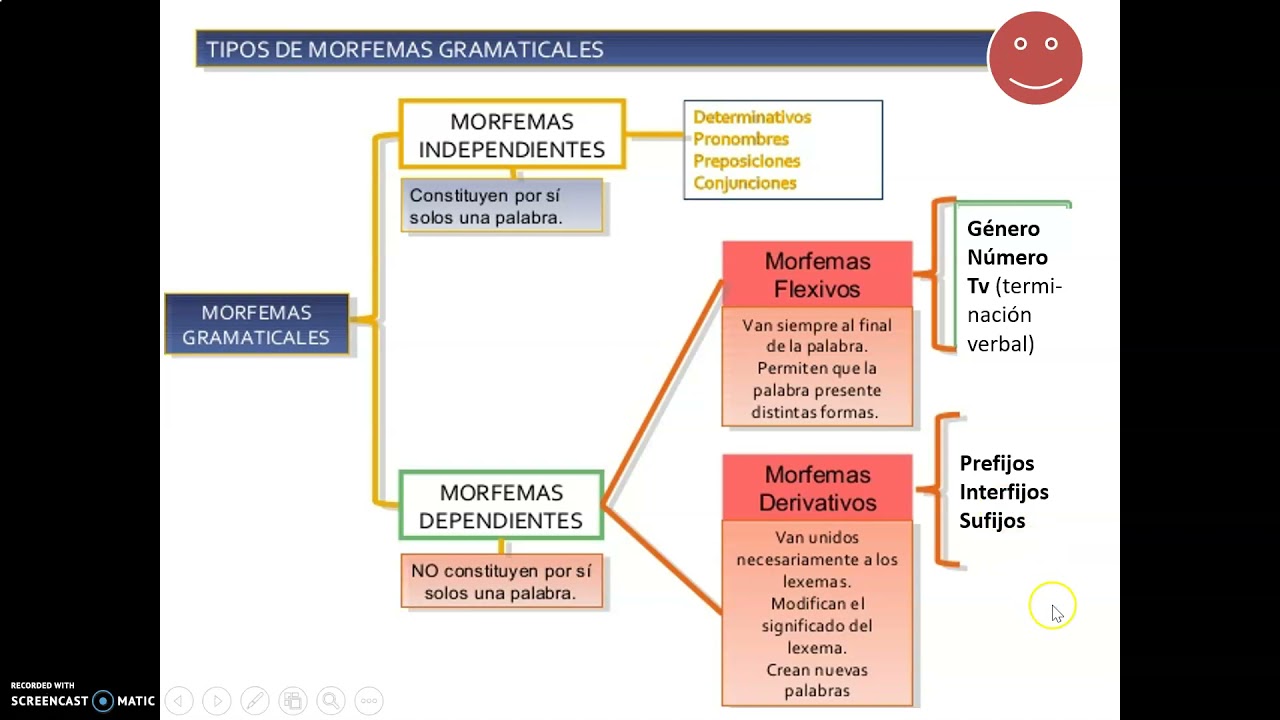 TIPOS DE MORFEMAS GRAMATICALES

MORFEMAS GRAMATICALES

MORFEMAS INDEPENDIENTES

Constituyen por sí solos una palabra.

Determinativos
Pronombres
Preposiciones
Conjunciones

MORFEMAS DEPENDIENTES

NO constituyen por sí solos una palabra.

Morfemas Flexivos

Van siempre al final de la palabra. Permiten que la palabra presente distintas formas.

Género
Número
Tv (terminación verbal)

Morfemas Derivativos

Van unidos necesariamente a los lexemas. Modifican el significado del lexema. Crean nuevas palabras

Prefijos
Interfijos
Sufijos

RECORDED WITH
SCREENCAST MATIC